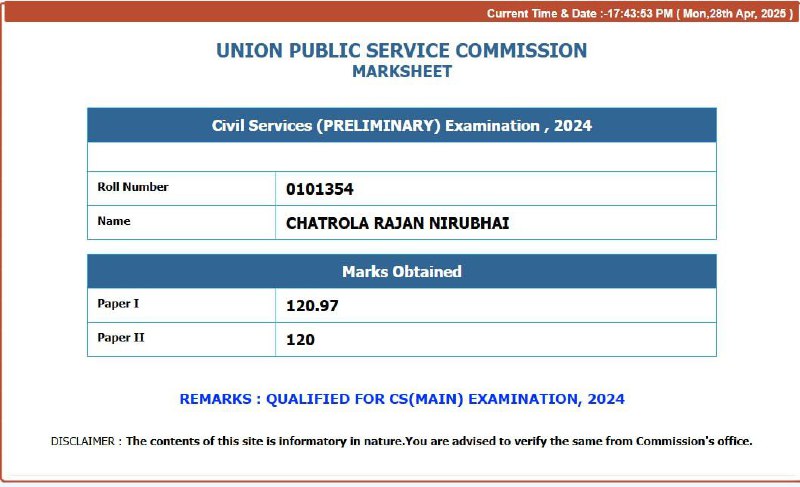 Current Time & Date :-17:43:53 PM ( Mon,28th Apr, 2025 )

UNION PUBLIC SERVICE COMMISSION
MARKSHEET

| Civil Services (PRELIMINARY) Examination , 2024 | |
|---|---|
| Roll Number | 0101354 |
| Name | CHATROLA RAJAN NIRUBHAI |

| Marks Obtained | |
|---|---|
| Paper I | 120.97 |
| Paper II | 120 |

REMARKS : QUALIFIED FOR CS(MAIN) EXAMINATION, 2024

DISCLAIMER : The contents of this site is informatory in nature.You are advised to verify the same from Commission's office.